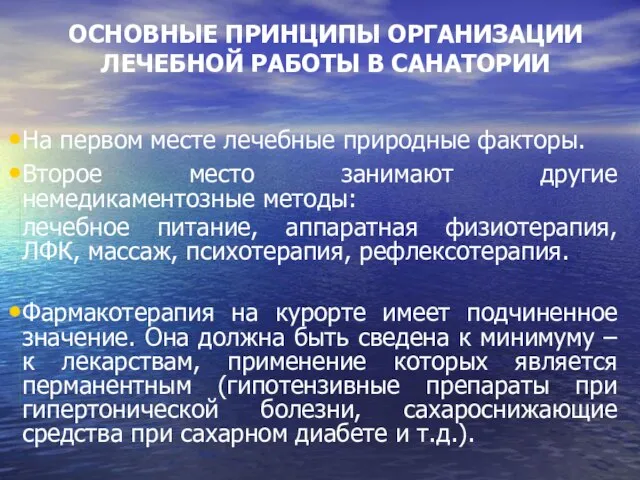 ОСНОВНЫЕ ПРИНЦИПЫ ОРГАНИЗАЦИИ ЛЕЧЕБНОЙ РАБОТЫ В САНАТОРИИ

• На первом месте лечебные природные факторы.

• Второе место занимают другие немедикаментозные методы:

лечебное питание, аппаратная физиотерапия, ЛФК, массаж, психотерапия, рефлексотерапия.

• Фармакотерапия на курорте имеет подчиненное значение. Она должна быть сведена к минимуму – к лекарствам, применение которых является перманентным (гипотензивные препараты при гипертонической болезни, сахароснижающие средства при сахарном диабете и т.д.).